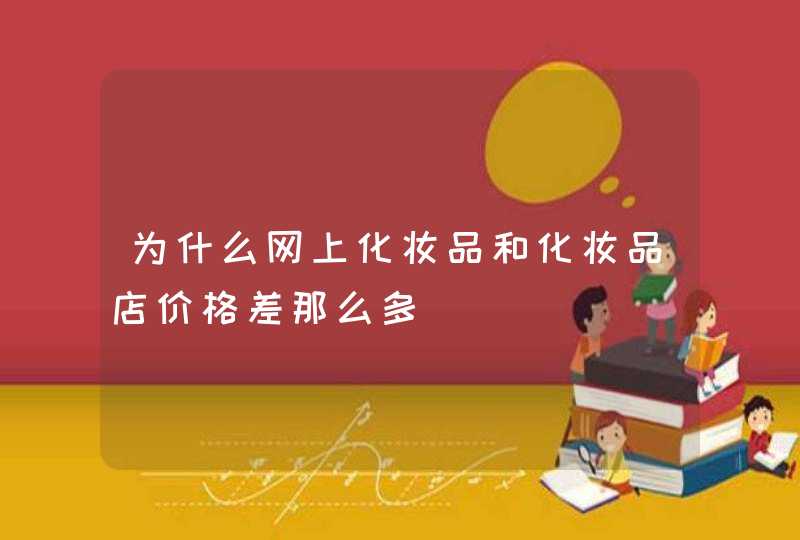 为什么网上化妆品和化妆品店价格差那么多